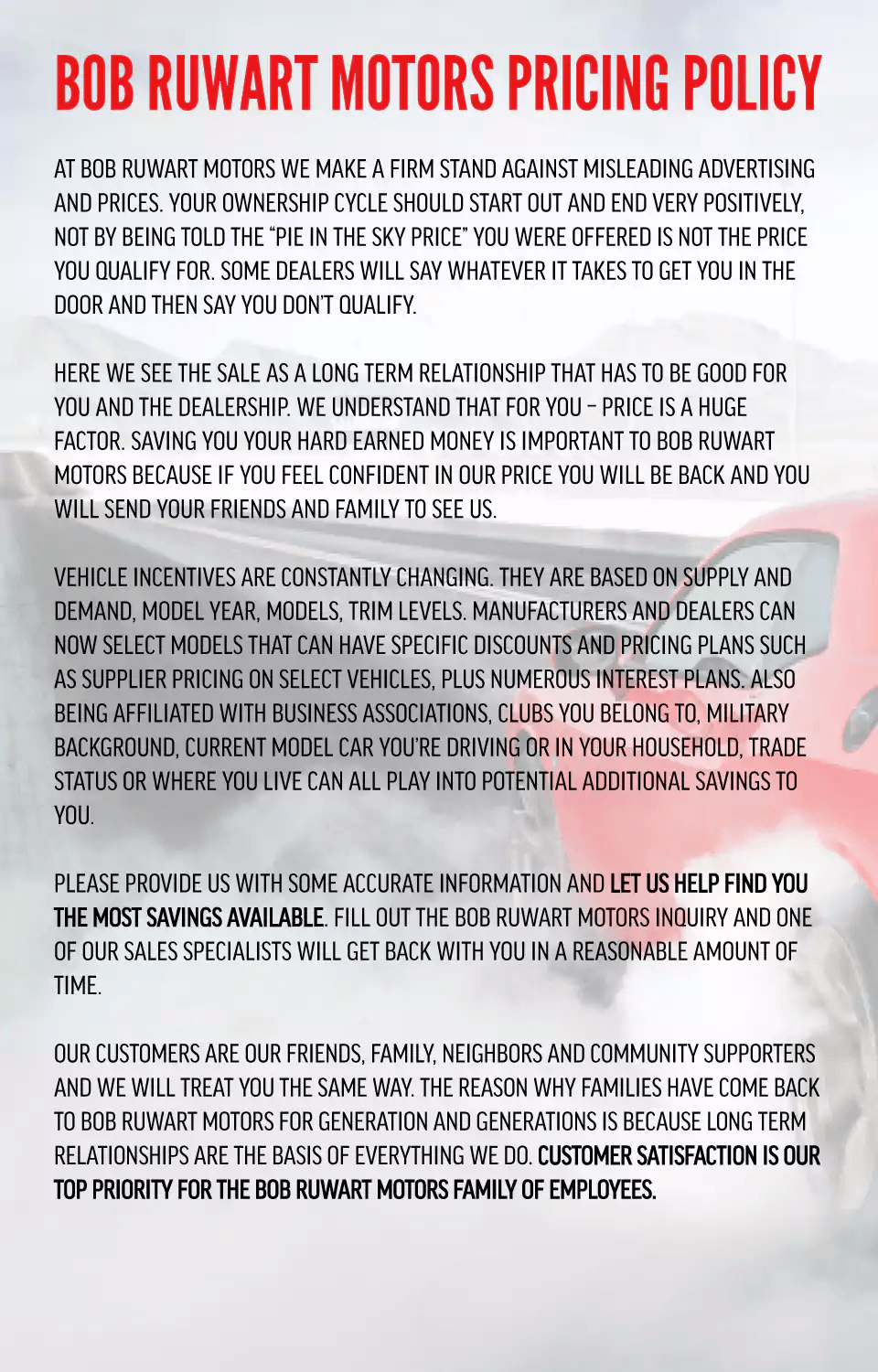 BOB RUWART MOTORS PRICING POLICY

AT BOB RUWART MOTORS WE MAKE A FIRM STAND AGAINST MISLEADING ADVERTISING AND PRICES. YOUR OWNERSHIP CYCLE SHOULD START OUT AND END VERY POSITIVELY, NOT BY BEING TOLD THE "PIE IN THE SKY PRICE" YOU WERE OFFERED IS NOT THE PRICE YOU QUALIFY FOR. SOME DEALERS WILL SAY WHATEVER IT TAKES TO GET YOU IN THE DOOR AND THEN SAY YOU DON'T QUALIFY.

HERE WE SEE THE SALE AS A LONG TERM RELATIONSHIP THAT HAS TO BE GOOD FOR YOU AND THE DEALERSHIP. WE UNDERSTAND THAT FOR YOU – PRICE IS A HUGE FACTOR. SAVING YOU YOUR HARD EARNED MONEY IS IMPORTANT TO BOB RUWART MOTORS BECAUSE IF YOU FEEL CONFIDENT IN OUR PRICE YOU WILL BE BACK AND YOU WILL SEND YOUR FRIENDS AND FAMILY TO SEE US.

VEHICLE INCENTIVES ARE CONSTANTLY CHANGING. THEY ARE BASED ON SUPPLY AND DEMAND, MODEL YEAR, MODELS, TRIM LEVELS. MANUFACTURERS AND DEALERS CAN NOW SELECT MODELS THAT CAN HAVE SPECIFIC DISCOUNTS AND PRICING PLANS SUCH AS SUPPLIER PRICING ON SELECT VEHICLES, PLUS NUMEROUS INTEREST PLANS. ALSO BEING AFFILIATED WITH BUSINESS ASSOCIATIONS, CLUBS YOU BELONG TO, MILITARY BACKGROUND, CURRENT MODEL CAR YOU'RE DRIVING OR IN YOUR HOUSEHOLD, TRADE STATUS OR WHERE YOU LIVE CAN ALL PLAY INTO POTENTIAL ADDITIONAL SAVINGS TO YOU.

PLEASE PROVIDE US WITH SOME ACCURATE INFORMATION AND LET US HELP FIND YOU THE MOST SAVINGS AVAILABLE. FILL OUT THE BOB RUWART MOTORS INQUIRY AND ONE OF OUR SALES SPECIALISTS WILL GET BACK WITH YOU IN A REASONABLE AMOUNT OF TIME.

OUR CUSTOMERS ARE OUR FRIENDS, FAMILY, NEIGHBORS AND COMMUNITY SUPPORTERS AND WE WILL TREAT YOU THE SAME WAY. THE REASON WHY FAMILIES HAVE COME BACK TO BOB RUWART MOTORS FOR GENERATION AND GENERATIONS IS BECAUSE LONG TERM RELATIONSHIPS ARE THE BASIS OF EVERYTHING WE DO. CUSTOMER SATISFACTION IS OUR TOP PRIORITY FOR THE BOB RUWART MOTORS FAMILY OF EMPLOYEES.